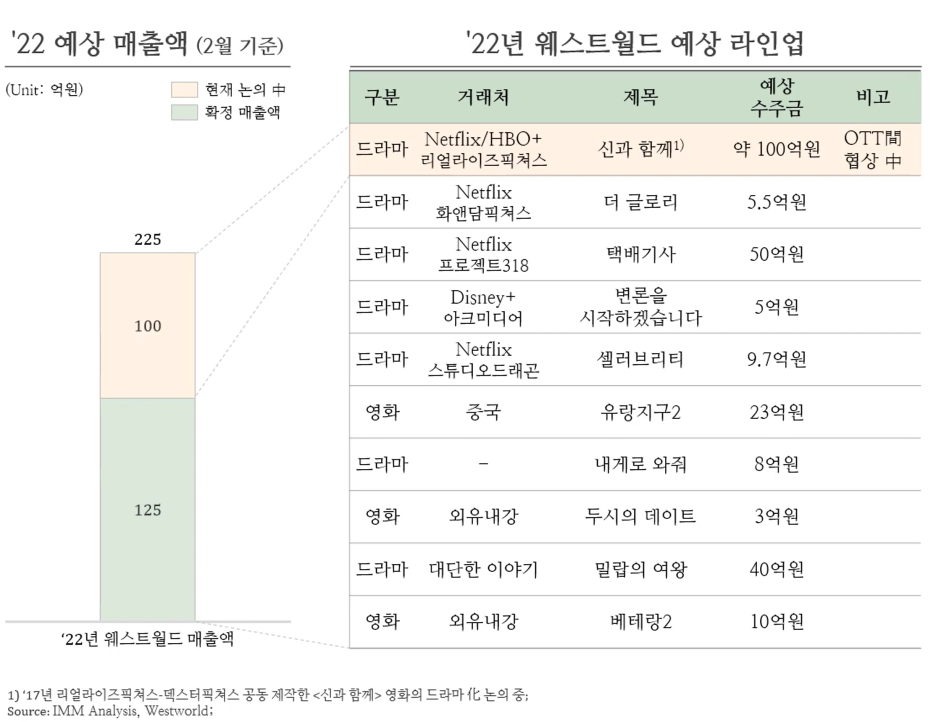 '22 예상 매출액 (2월 기준)

(Unit: 억원)

현재 논의 中
확정 매출액

225
100
125

'22년 웨스트월드 매출액

'22년 웨스트월드 예상 라인업

| 구분 | 거래처 | 제목 | 예상 수주금 | 비고 |
|---|---|---|---|---|
| 드라마 | Netflix/HBO+ 리얼라이즈픽쳐스 | 신과 함께$^{1)}$ | 약 100억원 | OTT間 협상 中 |
| 드라마 | Netflix 화앤담픽쳐스 | 더 글로리 | 5.5억원 | |
| 드라마 | Netflix 프로젝트318 | 택배기사 | 50억원 | |
| 드라마 | Disney+ 아크미디어 | 변론을 시작하겠습니다 | 5억원 | |
| 드라마 | Netflix 스튜디오드래곤 | 셀러브리티 | 9.7억원 | |
| 영화 | 중국 | 유랑지구2 | 23억원 | |
| 드라마 | - | 내게로 와줘 | 8억원 | |
| 영화 | 외유내강 | 두시의 데이트 | 3억원 | |
| 드라마 | 대단한 이야기 | 밀랍의 여왕 | 40억원 | |
| 영화 | 외유내강 | 베테랑2 | 10억원 | |

1) '17년 리얼라이즈픽쳐스-덱스터픽쳐스 공동 제작한 <신과 함께> 영화의 드라마 化 논의 중;
Source: IMM Analysis, Westworld;